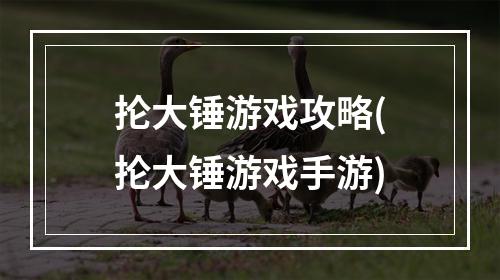 抡大锤游戏攻略(抡大锤游戏手游)